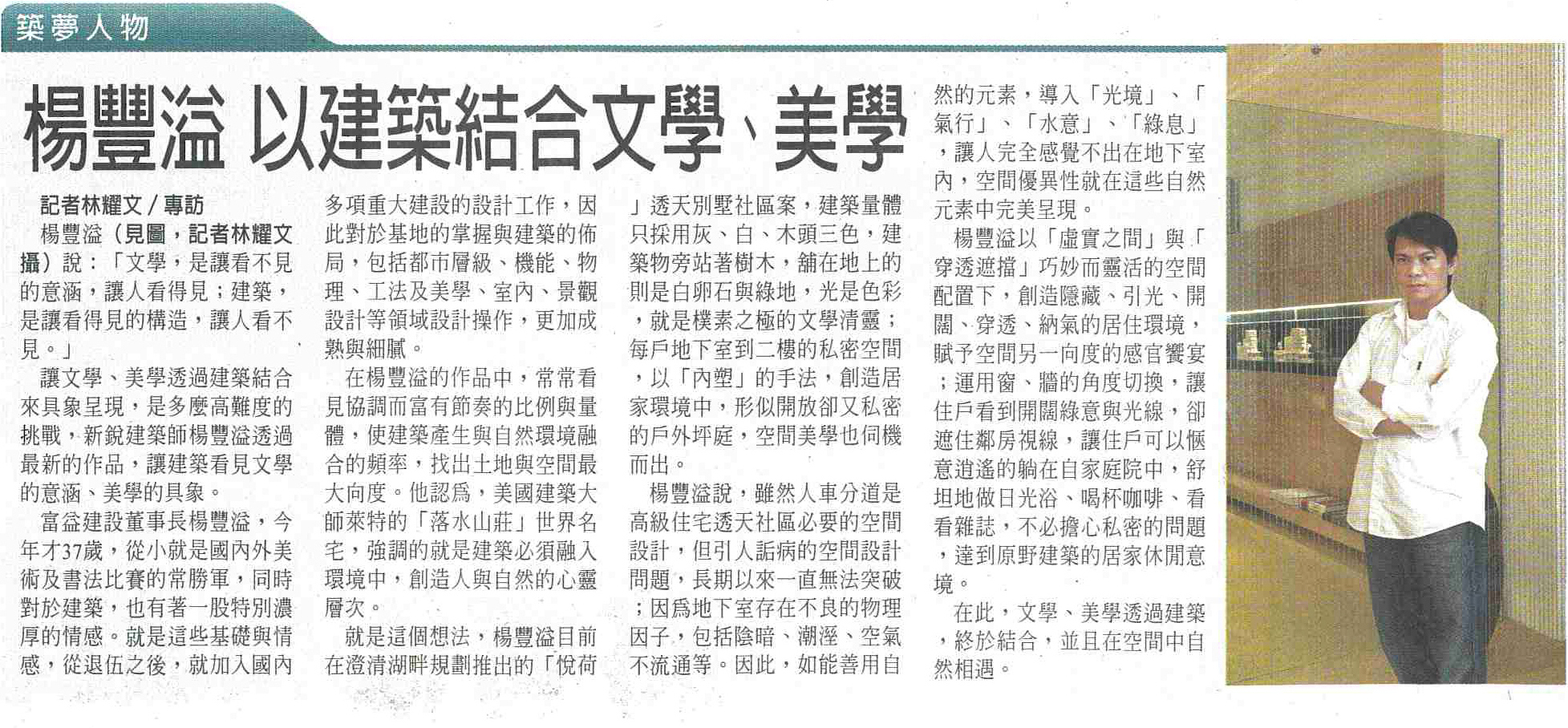 築夢人物

楊豐溢 以建築結合文學、美學

記者林耀文／專訪

楊豐溢（見圖，記者林耀文攝）說：「文學，是讓看不見的意涵，讓人看得見；建築，是讓看得見的構造，讓人看不見。」

讓文學、美學透過建築結合來具象呈現，是多麼高難度的挑戰，新銳建築師楊豐溢透過最新的作品，讓建築看見文學的意涵、美學的具象。

富益建設董事長楊豐溢，今年才37歲，從小就是國內外美術及書法比賽的常勝軍，同時對於建築，也有著一股特別濃厚的情感。就是這些基礎與情感，從退伍之後，就加入國內多項重大建設的設計工作，因此對於基地的掌握與建築的佈局，包括都市層級、機能、物理、工法及美學、室內、景觀設計等領域設計操作，更加成熟與細膩。

在楊豐溢的作品中，常常看見協調而富有節奏的比例與量體，使建築產生與自然環境融合的頻率，找出土地與空間最大向度。他認為，美國建築大師萊特的「落水山莊」世界名宅，強調的就是建築必須融入環境中，創造人與自然的心靈層次。

就是這個想法，楊豐溢目前在澄清湖畔規劃推出的「悅荷」透天別墅社區案，建築量體只採用灰、白、木頭三色，建築物旁站著樹木，舖在地上的則是白卵石與綠地，光是色彩，就是樸素之極的文學清靈；每戶地下室到二樓的私密空間，以「內塑」的手法，創造居家環境中，形似開放卻又私密的戶外坪庭，空間美學也伺機而出。

楊豐溢說，雖然人車分道是高級住宅透天社區必要的空間設計，但引人詬病的空間設計問題，長期以來一直無法突破；因為地下室存在不良的物理因子，包括陰暗、潮溼、空氣不流通等。因此，如能善用自然的元素，導入「光境」、「氣行」、「水意」、「綠息」，讓人完全感覺不出在地下室內，空間優異性就在這些自然元素中完美呈現。

楊豐溢以「虛實之間」與「穿透遮擋」巧妙而靈活的空間配置下，創造隱藏、引光、開闊、穿透、納氣的居住環境，賦予空間另一向度的感官饗宴；運用窗、牆的角度切換，讓住戶看到開闊綠意與光線，卻遮住鄰房視線，讓住戶可以愜意逍遙的躺在自家庭院中，舒坦地做日光浴、喝杯咖啡、看看雜誌，不必擔心私密的問題，達到原野建築的居家休閒意境。

在此，文學、美學透過建築，終於結合，並且在空間中自然相遇。